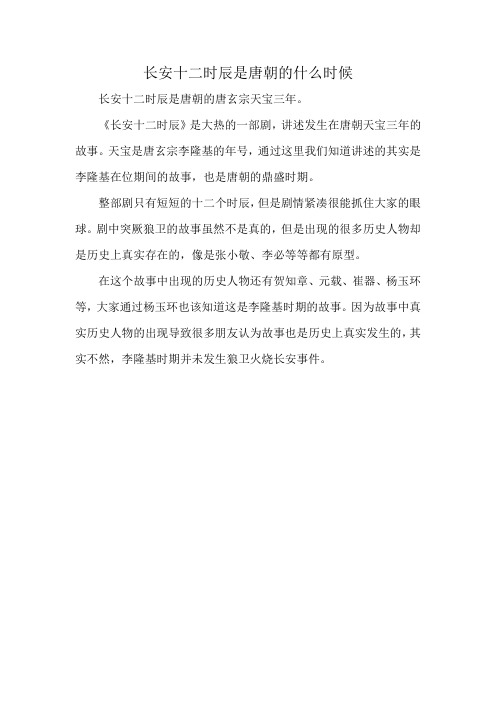 长安十二时辰是唐朝的什么时候

长安十二时辰是唐朝的唐玄宗天宝三年。

《长安十二时辰》是大热的一部剧，讲述发生在唐朝天宝三年的故事。天宝是唐玄宗李隆基的年号，通过这里我们知道讲述的其实是李隆基在位期间的故事，也是唐朝的鼎盛时期。

整部剧只有短短的十二个时辰，但是剧情紧凑很能抓住大家的眼球。剧中突厥狼卫的故事虽然不是真的，但是出现的很多历史人物却是历史上真实存在的，像是张小敬、李必等等都有原型。

在这个故事中出现的历史人物还有贺知章、元载、崔器、杨玉环等，大家通过杨玉环也该知道这是李隆基时期的故事。因为故事中真实历史人物的出现导致很多朋友认为故事也是历史上真实发生的，其实不然，李隆基时期并未发生狼卫火烧长安事件。